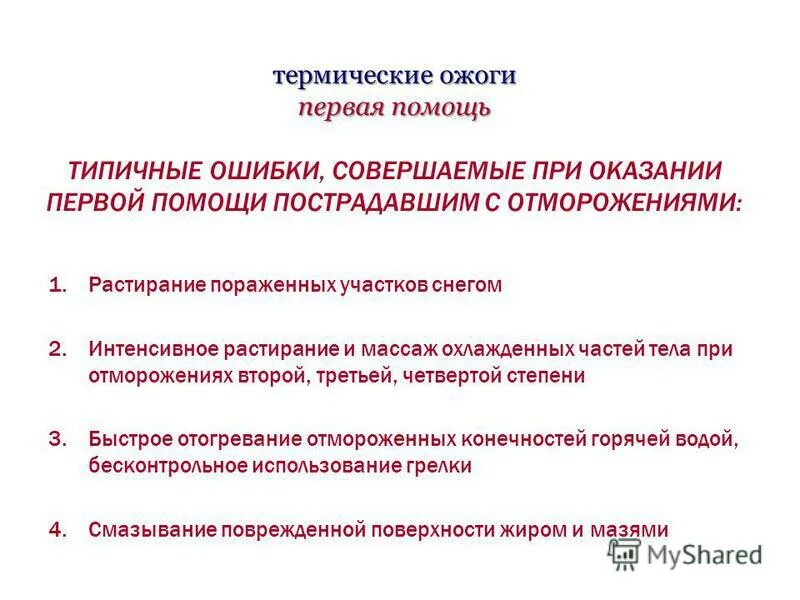 термические ожоги
первая помощь

ТИПИЧНЫЕ ОШИБКИ, СОВЕРШАЕМЫЕ ПРИ ОКАЗАНИИ ПЕРВОЙ ПОМОЩИ ПОСТРАДАВШИМ С ОТМОРОЖЕНИЯМИ:

1. Растирание пораженных участков снегом

2. Интенсивное растирание и массаж охлажденных частей тела при отморожениях второй, третьей, четвертой степени

3. Быстрое отогревание отмороженных конечностей горячей водой, бесконтрольное использование грелки

4. Смазывание поврежденной поверхности жиром и мазями

MyShared